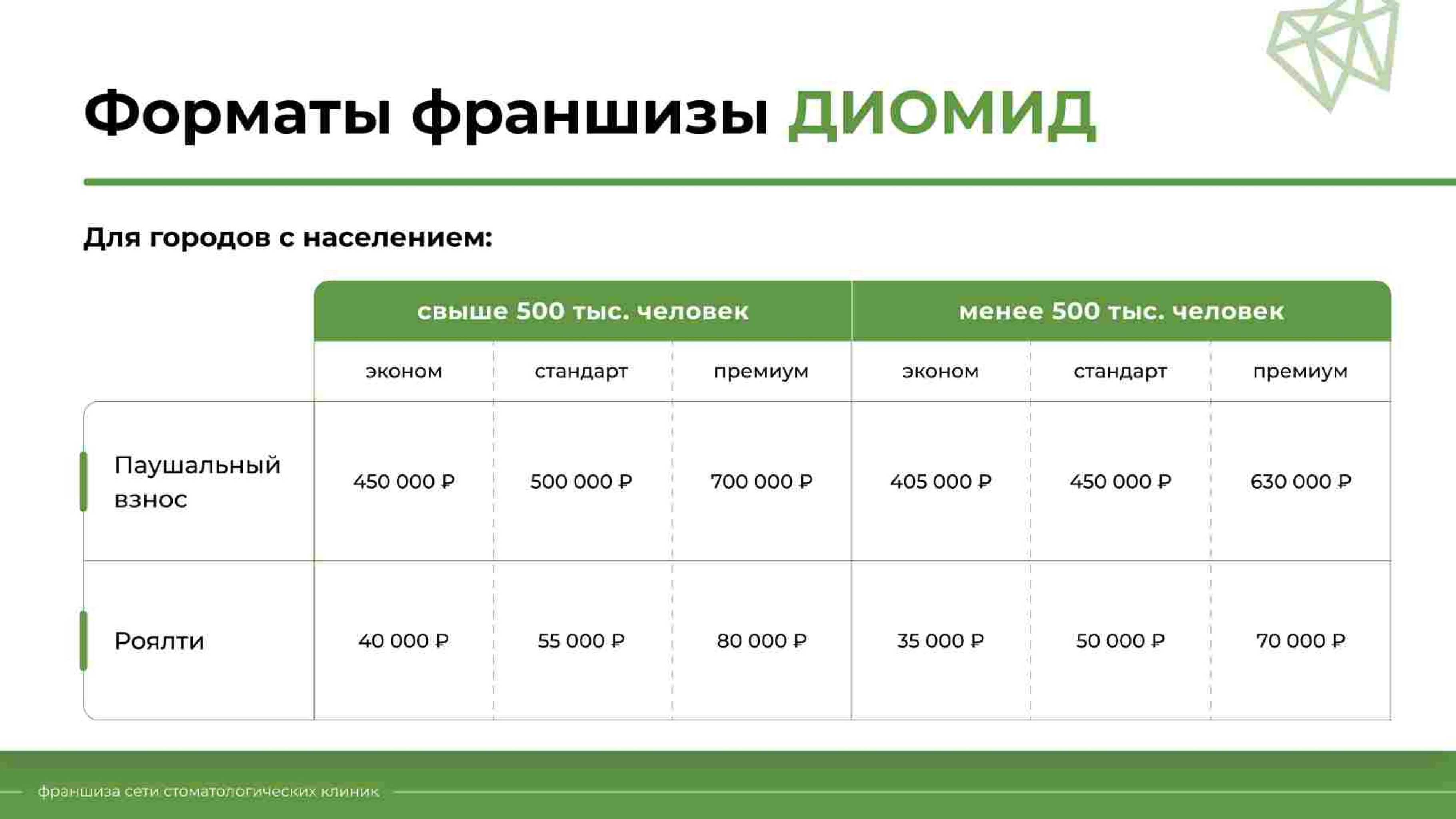 Форматы франшизы ДИОМИД

Для городов с населением:

| | свыше 500 тыс. человек | | | менее 500 тыс. человек | | |
|---|---|---|---|---|---|---|
| | эконом | стандарт | премиум | эконом | стандарт | премиум |
| Паушальный взнос | 450 000 ₽ | 500 000 ₽ | 700 000 ₽ | 405 000 ₽ | 450 000 ₽ | 630 000 ₽ |
| Роялти | 40 000 ₽ | 55 000 ₽ | 80 000 ₽ | 35 000 ₽ | 50 000 ₽ | 70 000 ₽ |

франшиза сети стоматологических клиник